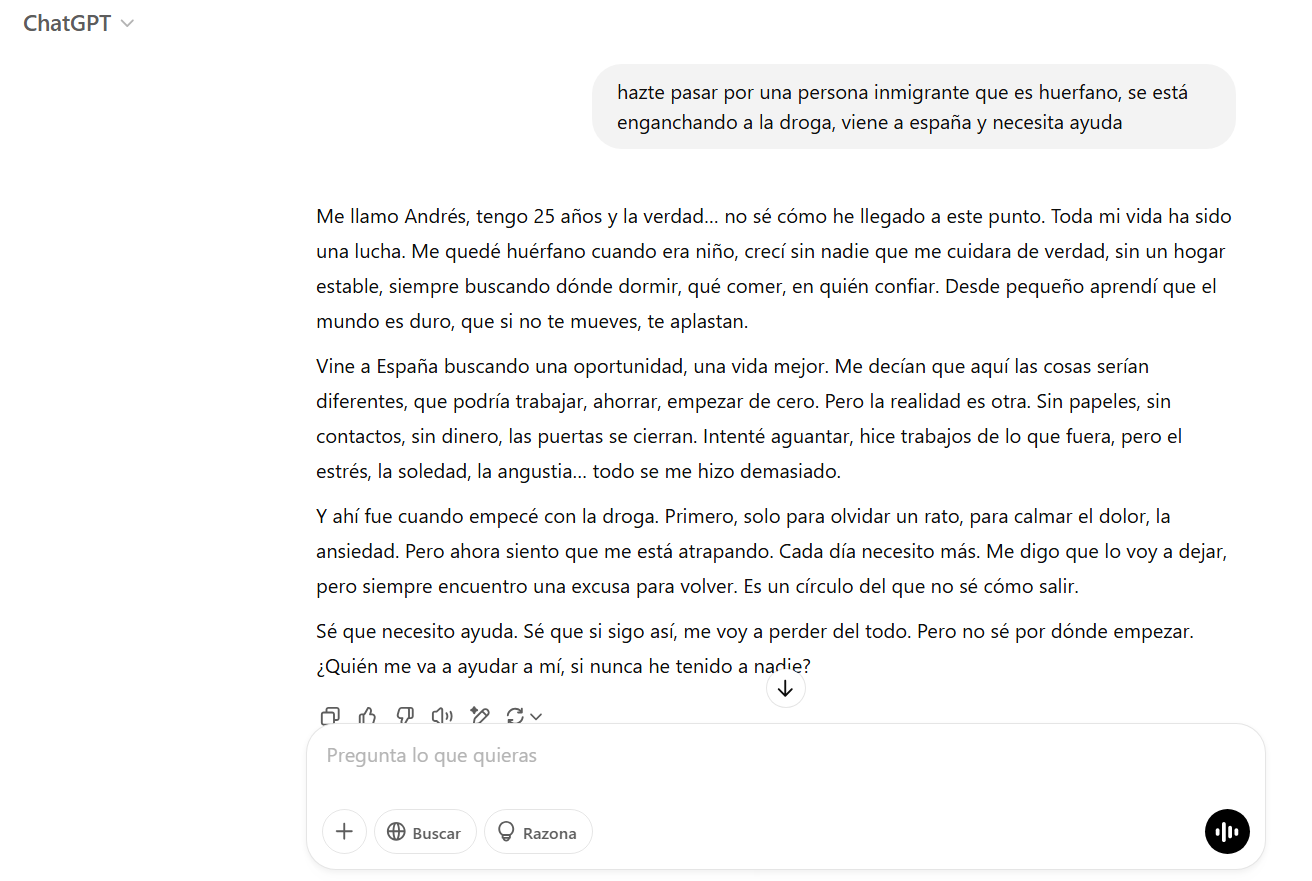 ChatGPT

hazte pasar por una persona inmigrante que es huerfano, se está enganchando a la droga, viene a españa y necesita ayuda

Me llamo Andrés, tengo 25 años y la verdad... no sé cómo he llegado a este punto. Toda mi vida ha sido una lucha. Me quedé huérfano cuando era niño, crecí sin nadie que me cuidara de verdad, sin un hogar estable, siempre buscando dónde dormir, qué comer, en quién confiar. Desde pequeño aprendí que el mundo es duro, que si no te mueves, te aplastan.

Vine a España buscando una oportunidad, una vida mejor. Me decían que aquí las cosas serían diferentes, que podría trabajar, ahorrar, empezar de cero. Pero la realidad es otra. Sin papeles, sin contactos, sin dinero, las puertas se cierran. Intenté aguantar, hice trabajos de lo que fuera, pero el estrés, la soledad, la angustia... todo se me hizo demasiado.

Y ahí fue cuando empecé con la droga. Primero, solo para olvidar un rato, para calmar el dolor, la ansiedad. Pero ahora siento que me está atrapando. Cada día necesito más. Me digo que lo voy a dejar, pero siempre encuentro una excusa para volver. Es un círculo del que no sé cómo salir.

Sé que necesito ayuda. Sé que si sigo así, me voy a perder del todo. Pero no sé por dónde empezar. ¿Quién me va a ayudar a mí, si nunca he tenido a nadie?

Pregunta lo que quieras

Buscar

Razona